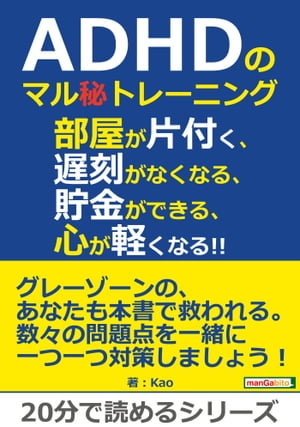 ADHDの
マル秘トレーニング
部屋が片付く、
遅刻がなくなる、
貯金ができる、
心が軽くなる!!

グレーゾーンの、
あなたも本書で救われる。
数々の問題点を一緒に
一つ一つ対策しましょう！

著：Kao

manGabito

20分で読めるシリーズ